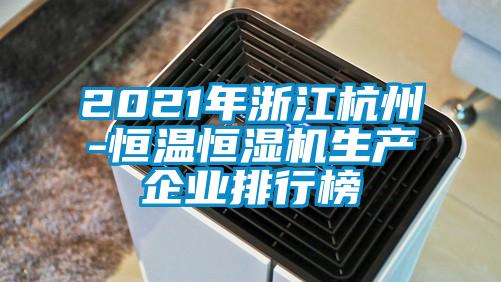 2021年浙江杭州-恒温恒湿机生产企业排行榜